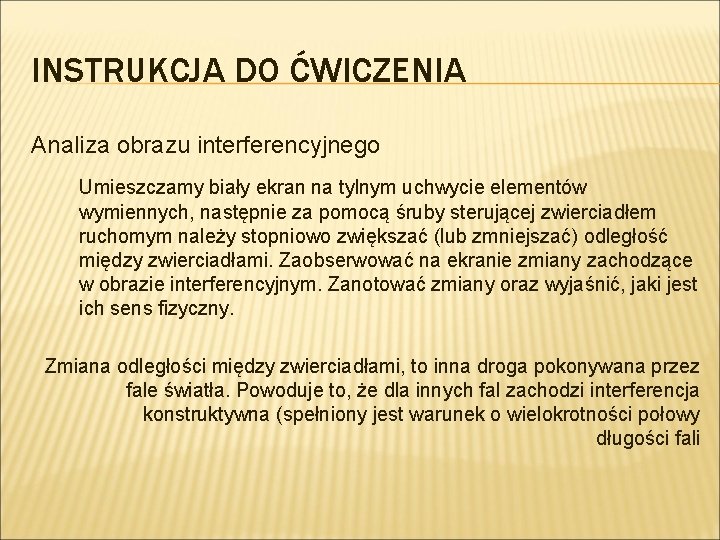 INSTRUKCJA DO ĆWICZENIA

Analiza obrazu interferencyjnego

Umieszczamy biały ekran na tylnym uchwycie elementów wymiennych, następnie za pomocą śruby sterującej zwierciadłem ruchomym należy stopniowo zwiększać (lub zmniejszać) odległość między zwierciadłami. Zaobserwować na ekranie zmiany zachodzące w obrazie interferencyjnym. Zanotować zmiany oraz wyjaśnić, jaki jest ich sens fizyczny.

Zmiana odległości między zwierciadłami, to inna droga pokonywana przez fale światła. Powoduje to, że dla innych fal zachodzi interferencja konstruktywna (spełniony jest warunek o wielokrotności połowy długości fali